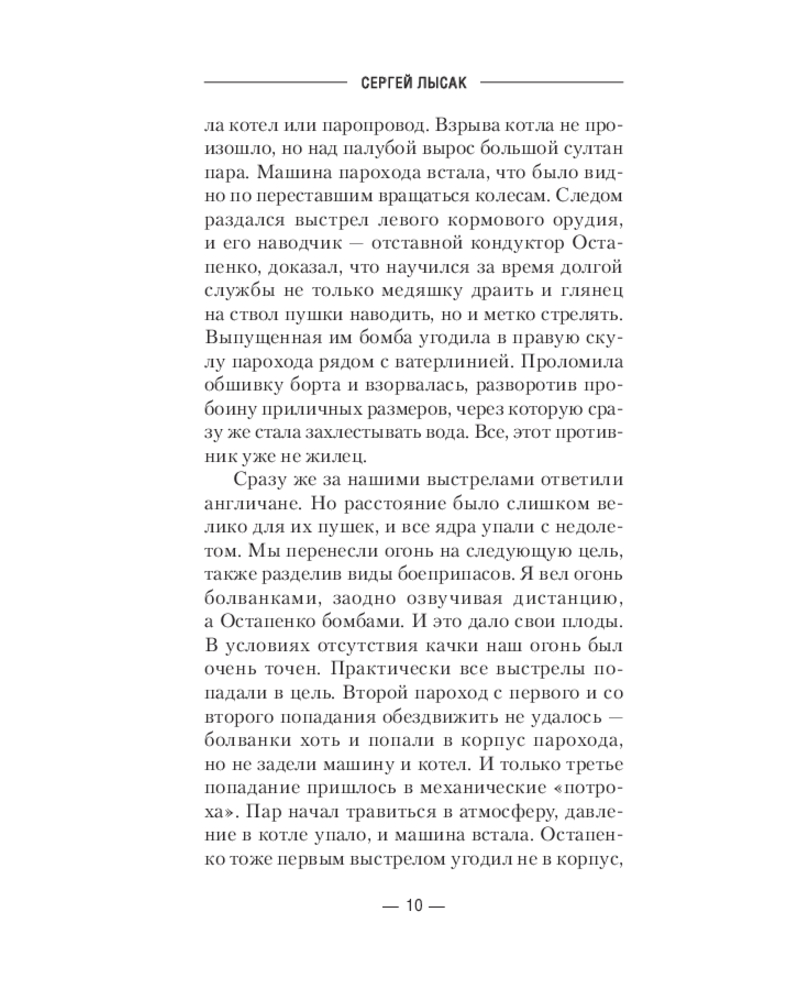 СЕРГЕЙ ЛЫСАК

ла котел или паропровод. Взрыва котла не произошло, но над палубой вырос большой султан пара. Машина парохода встала, что было видно по переставшим вращаться колесам. Следом раздался выстрел левого кормового орудия, и его наводчик — отставной кондуктор Остапенко, доказал, что научился за время долгой службы не только медяшку драить и глянец на ствол пушки наводить, но и метко стрелять. Выпущенная им бомба угодила в правую скулу парохода рядом с ватерлинией. Проломила обшивку борта и взорвалась, разворотив пробоину приличных размеров, через которую сразу же стала захлестывать вода. Все, этот противник уже не жилец.

Сразу же за нашими выстрелами ответили англичане. Но расстояние было слишком велико для их пушек, и все ядра упали с недолетом. Мы перенесли огонь на следующую цель, также разделив виды боеприпасов. Я вел огонь болванками, заодно озвучивая дистанцию, а Остапенко бомбами. И это дало свои плоды. В условиях отсутствия качки наш огонь был очень точен. Практически все выстрелы попадали в цель. Второй пароход с первого и со второго попадания обездвижить не удалось — болванки хоть и попали в корпус парохода, но не задели машину и котел. И только третье попадание пришлось в механические «потроха». Пар начал травиться в атмосферу, давление в котле упало, и машина встала. Остапенко тоже первым выстрелом угодил не в корпус,

— 10 —